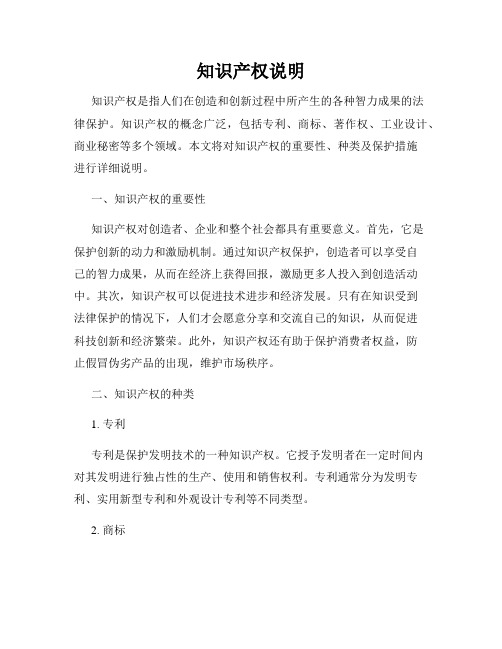 知识产权说明

知识产权是指人们在创造和创新过程中所产生的各种智力成果的法律保护。知识产权的概念广泛，包括专利、商标、著作权、工业设计、商业秘密等多个领域。本文将对知识产权的重要性、种类及保护措施进行详细说明。

一、知识产权的重要性

知识产权对创造者、企业和整个社会都具有重要意义。首先，它是保护创新的动力和激励机制。通过知识产权保护，创造者可以享受自己的智力成果，从而在经济上获得回报，激励更多人投入到创造活动中。其次，知识产权可以促进技术进步和经济发展。只有在知识受到法律保护的情况下，人们才会愿意分享和交流自己的知识，从而促进科技创新和经济繁荣。此外，知识产权还有助于保护消费者权益，防止假冒伪劣产品的出现，维护市场秩序。

二、知识产权的种类

1. 专利

专利是保护发明技术的一种知识产权。它授予发明者在一定时间内对其发明进行独占性的生产、使用和销售权利。专利通常分为发明专利、实用新型专利和外观设计专利等不同类型。

2. 商标